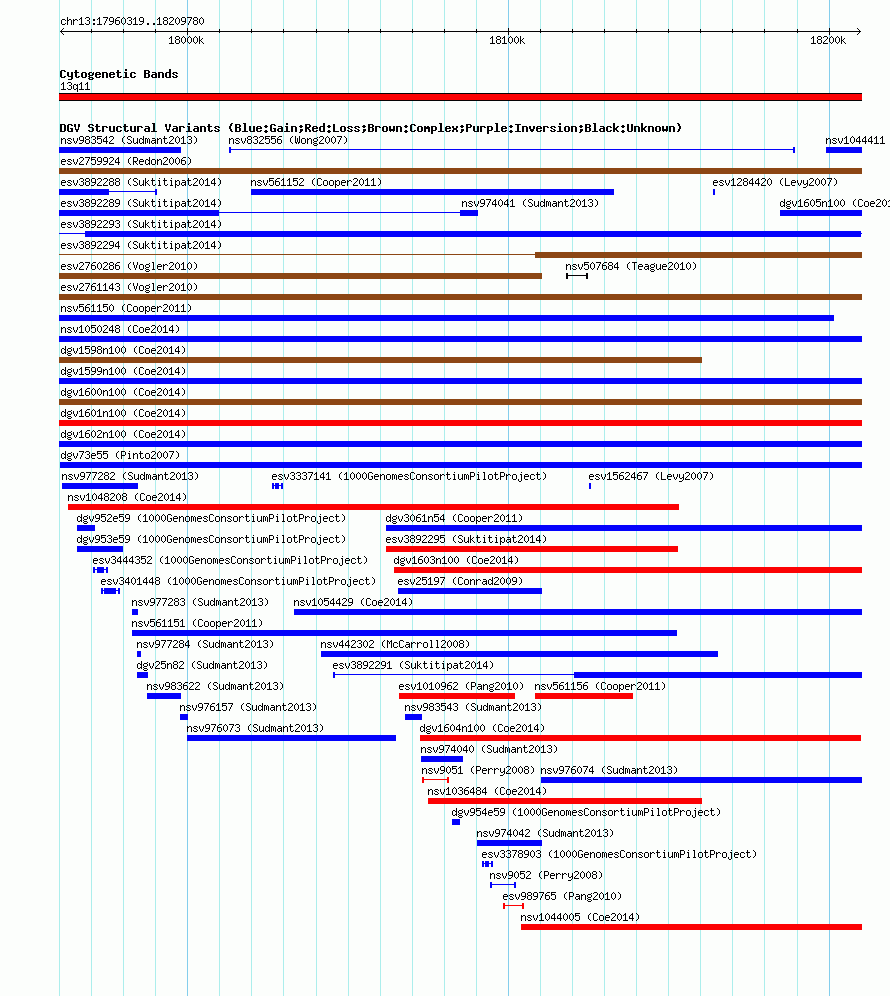 chr13:17960319..18209780

18000k
18100k
18200k

Cytogenetic Bands
13q11

DGV Structural Variants (Blue:Gain;Red:Loss;Brown:Complex;Purple:Inversion;Black:Unknown)
nsv983542 (Sudmant2013)
nsv832556 (Wong2007)
nsv1044411
esv2759924 (Redon2006)
esv3892288 (Suktitipat2014)
nsv561152 (Cooper2011)
esv1284420 (Levy2007)
esv3892289 (Suktitipat2014)
nsv974041 (Sudmant2013)
dgv1605n100 (Coe201
esv3892293 (Suktitipat2014)
esv3892294 (Suktitipat2014)
esv2760286 (Vogler2010)
nsv507684 (Teague2010)
esv2761143 (Vogler2010)
nsv561150 (Cooper2011)
nsv1050248 (Coe2014)
dgv1598n100 (Coe2014)
dgv1599n100 (Coe2014)
dgv1600n100 (Coe2014)
dgv1601n100 (Coe2014)
dgv1602n100 (Coe2014)
dgv73e55 (Pinto2007)
nsv977282 (Sudmant2013)
esv3337141 (1000GenomesConsortiumPilotProject)
esv1562467 (Levy2007)
nsv1048208 (Coe2014)
dgv952e59 (1000GenomesConsortiumPilotProject)
dgv3061n54 (Cooper2011)
dgv953e59 (1000GenomesConsortiumPilotProject)
esv3892295 (Suktitipat2014)
esv3444352 (1000GenomesConsortiumPilotProject)
dgv1603n100 (Coe2014)
esv3401448 (1000GenomesConsortiumPilotProject)
esv25197 (Conrad2009)
nsv977283 (Sudmant2013)
nsv1054429 (Coe2014)
nsv561151 (Cooper2011)
nsv977284 (Sudmant2013)
nsv442302 (McCarroll2008)
dgv25n82 (Sudmant2013)
esv3892291 (Suktitipat2014)
nsv983622 (Sudmant2013)
esv1010962 (Pang2010)
nsv561156 (Cooper2011)
nsv976157 (Sudmant2013)
nsv983543 (Sudmant2013)
nsv976073 (Sudmant2013)
dgv1604n100 (Coe2014)
nsv974040 (Sudmant2013)
nsv9051 (Perry2008)
nsv976074 (Sudmant2013)
nsv1036484 (Coe2014)
dgv954e59 (1000GenomesConsortiumPilotProject)
nsv974042 (Sudmant2013)
esv3378903 (1000GenomesConsortiumPilotProject)
nsv9052 (Perry2008)
esv989765 (Pang2010)
nsv1044005 (Coe2014)